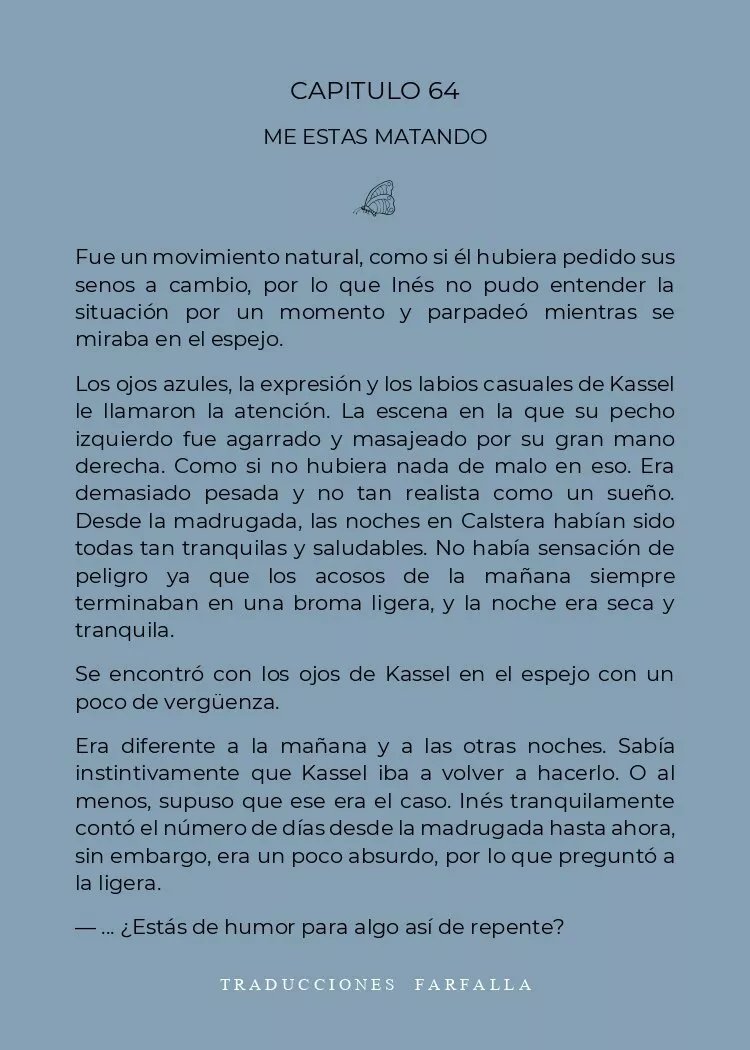 CAPITULO 64

ME ESTAS MATANDO

Fue un movimiento natural, como si él hubiera pedido sus senos a cambio, por lo que Inés no pudo entender la situación por un momento y parpadeó mientras se miraba en el espejo.

Los ojos azules, la expresión y los labios casuales de Kassel le llamaron la atención. La escena en la que su pecho izquierdo fue agarrado y masajeado por su gran mano derecha. Como si no hubiera nada de malo en eso. Era demasiado pesada y no tan realista como un sueño. Desde la madrugada, las noches en Calstera habían sido todas tan tranquilas y saludables. No había sensación de peligro ya que los acosos de la mañana siempre terminaban en una broma ligera, y la noche era seca y tranquila.

Se encontró con los ojos de Kassel en el espejo con un poco de vergüenza.

Era diferente a la mañana y a las otras noches. Sabía instintivamente que Kassel iba a volver a hacerlo. O al menos, supuso que ese era el caso. Inés tranquilamente contó el número de días desde la madrugada hasta ahora, sin embargo, era un poco absurdo, por lo que preguntó a la ligera.

— ... ¿Estás de humor para algo así de repente?

TRADUCCIONES FARFALLA